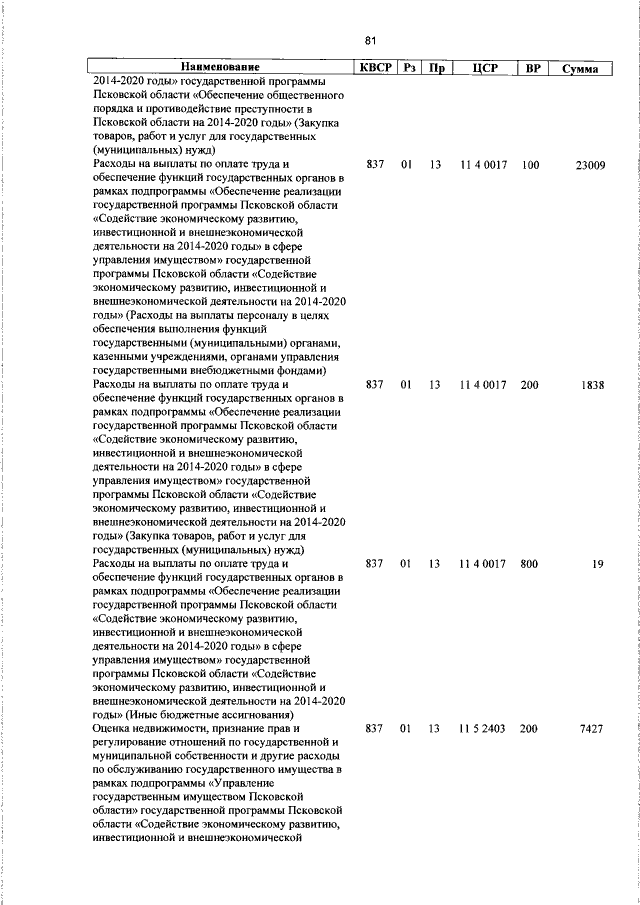 81

| Наименование | КВСР | Рз | Пр | ЦСР | ВР | Сумма |
|---|---|---|---|---|---|---|
| 2014-2020 годы» государственной программы Псковской области «Обеспечение общественного порядка и противодействие преступности в Псковской области на 2014-2020 годы» (Закупка товаров, работ и услуг для государственных (муниципальных) нужд) | | | | | | |
| Расходы на выплаты по оплате труда и обеспечение функций государственных органов в рамках подпрограммы «Обеспечение реализации государственной программы Псковской области «Содействие экономическому развитию, инвестиционной и внешнеэкономической деятельности на 2014-2020 годы» в сфере управления имуществом» государственной программы Псковской области «Содействие экономическому развитию, инвестиционной и внешнеэкономической деятельности на 2014-2020 годы» (Расходы на выплаты персоналу в целях обеспечения выполнения функций государственными (муниципальными) органами, казенными учреждениями, органами управления государственными внебюджетными фондами) | 837 | 01 | 13 | 11 4 0017 | 100 | 23009 |
| Расходы на выплаты по оплате труда и обеспечение функций государственных органов в рамках подпрограммы «Обеспечение реализации государственной программы Псковской области «Содействие экономическому развитию, инвестиционной и внешнеэкономической деятельности на 2014-2020 годы» в сфере управления имуществом» государственной программы Псковской области «Содействие экономическому развитию, инвестиционной и внешнеэкономической деятельности на 2014-2020 годы» (Закупка товаров, работ и услуг для государственных (муниципальных) нужд) | 837 | 01 | 13 | 11 4 0017 | 200 | 1838 |
| Расходы на выплаты по оплате труда и обеспечение функций государственных органов в рамках подпрограммы «Обеспечение реализации государственной программы Псковской области «Содействие экономическому развитию, инвестиционной и внешнеэкономической деятельности на 2014-2020 годы» в сфере управления имуществом» государственной программы Псковской области «Содействие экономическому развитию, инвестиционной и внешнеэкономической деятельности на 2014-2020 годы» (Иные бюджетные ассигнования) | 837 | 01 | 13 | 11 4 0017 | 800 | 19 |
| Оценка недвижимости, признание прав и регулирование отношений по государственной и муниципальной собственности и другие расходы по обслуживанию государственного имущества в рамках подпрограммы «Управление государственным имуществом Псковской области» государственной программы Псковской области «Содействие экономическому развитию, инвестиционной и внешнеэкономической | 837 | 01 | 13 | 11 5 2403 | 200 | 7427 |